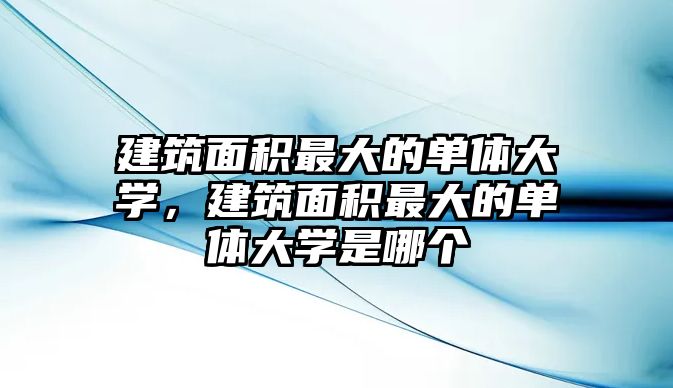 建筑面积最大的单体大学，建筑面积最大的单体大学是哪个